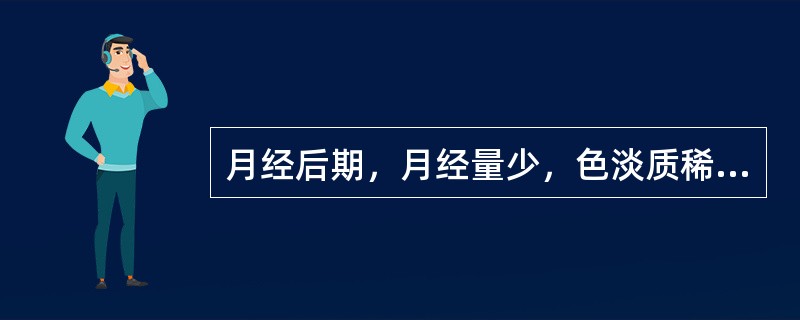 月经后期，月经量少，色淡质稀...